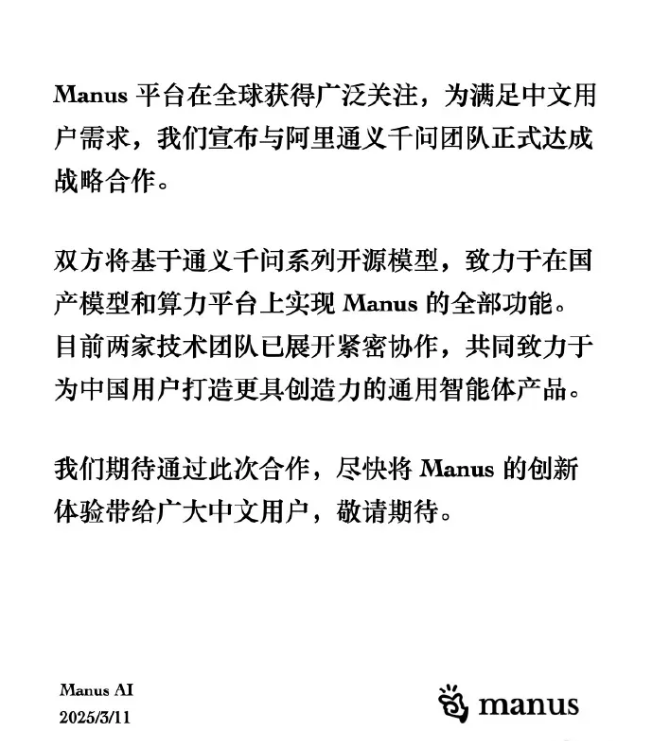 Manus 平台在全球获得广泛关注，为满足中文用户需求，我们宣布与阿里通义千问团队正式达成战略合作。

双方将基于通义千问系列开源模型，致力于在国产模型和算力平台上实现 Manus 的全部功能。目前两家技术团队已展开紧密协作，共同致力于为中国用户打造更具创造力的通用智能体产品。

我们期待通过此次合作，尽快将 Manus 的创新体验带给广大中文用户，敬请期待。

Manus AI
2025/3/11

manus